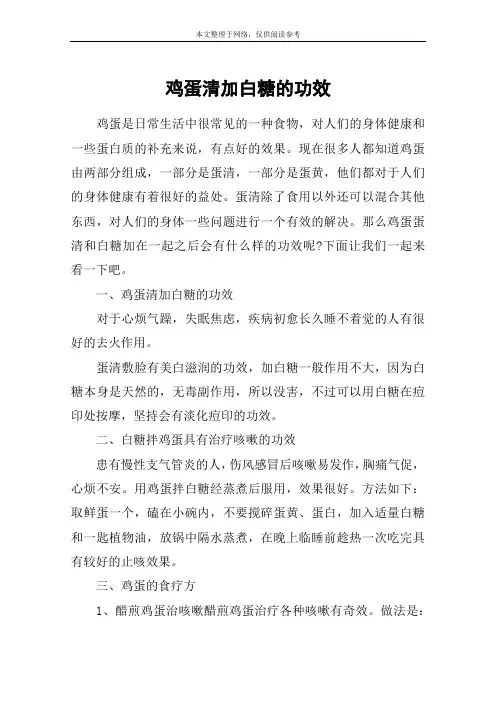 本文整理于网络，仅供阅读参考

鸡蛋清加白糖的功效

鸡蛋是日常生活中很常见的一种食物，对人们的身体健康和一些蛋白质的补充来说，有点好的效果。现在很多人都知道鸡蛋由两部分组成，一部分是蛋清，一部分是蛋黄，他们都对于人们的身体健康有着很好的益处。蛋清除了食用以外还可以混合其他东西，对人们的身体一些问题进行一个有效的解决。那么鸡蛋蛋清和白糖加在一起之后会有什么样的功效呢?下面让我们一起来看一下吧。

一、鸡蛋清加白糖的功效

对于心烦气躁，失眠焦虑，疾病初愈长久睡不着觉的人有很好的去火作用。

蛋清敷脸有美白滋润的功效，加白糖一般作用不大，因为白糖本身是天然的，无毒副作用，所以没害，不过可以用白糖在痘印处按摩，坚持会有淡化痘印的功效。

二、白糖拌鸡蛋具有治疗咳嗽的功效

患有慢性支气管炎的人，伤风感冒后咳嗽易发作，胸痛气促，心烦不安。用鸡蛋拌白糖经蒸煮后服用，效果很好。方法如下：取鲜蛋一个，磕在小碗内，不要搅碎蛋黄、蛋白，加入适量白糖和一匙植物油，放锅中隔水蒸煮，在晚上临睡前趁热一次吃完具有较好的止咳效果。

三、鸡蛋的食疗方

1、醋煎鸡蛋治咳嗽醋煎鸡蛋治疗各种咳嗽有奇效。做法是：